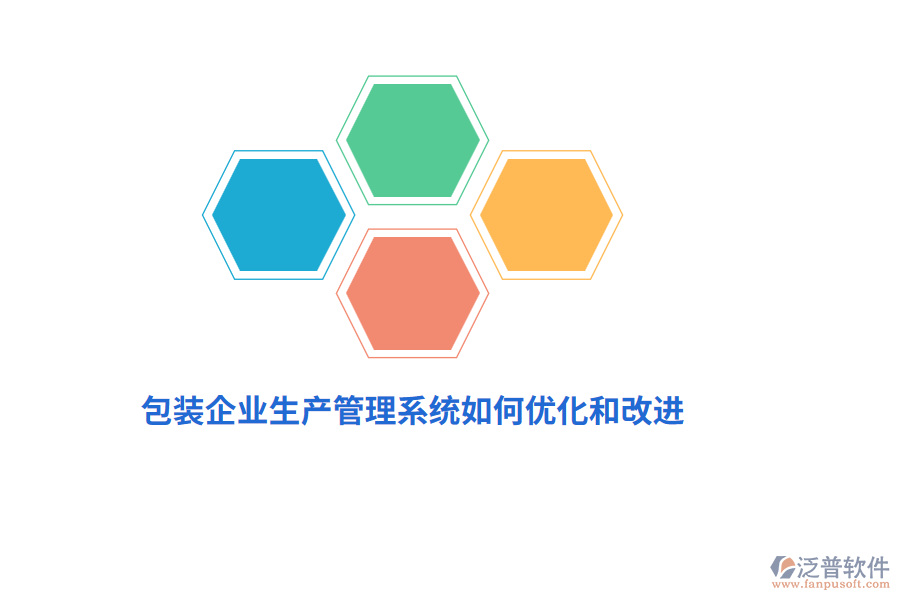 包装企业生产管理系统如何优化和改进

泛普软件
www.fanpusoft.com